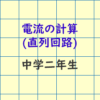 電流の計算
(直列回路)

中学二年生